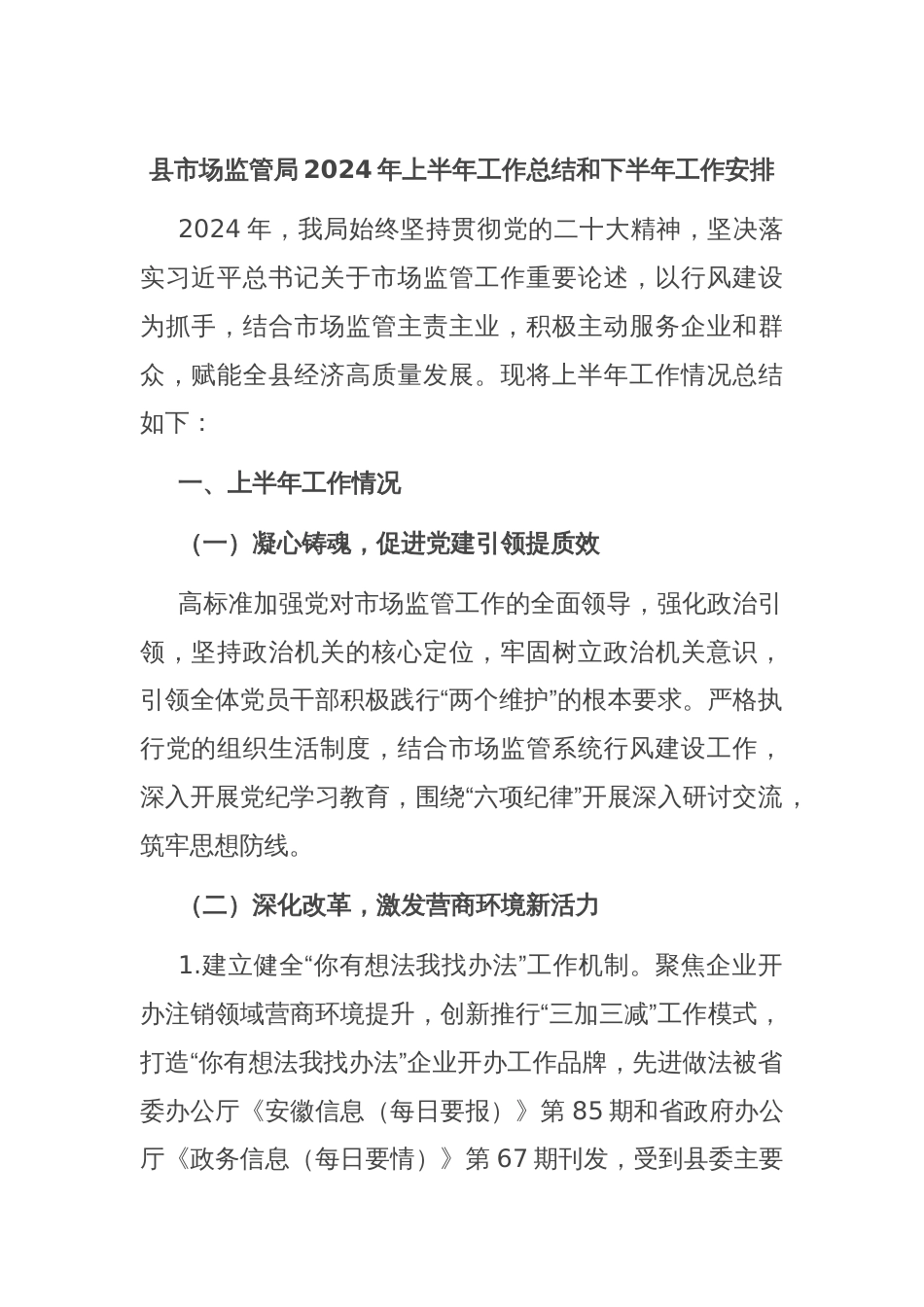 县市场监管局2024年上半年工作总结和下半年工作安排

2024年，我局始终坚持贯彻党的二十大精神，坚决落实习近平总书记关于市场监管工作重要论述，以行风建设为抓手，结合市场监管主责主业，积极主动服务企业和群众，赋能全县经济高质量发展。现将上半年工作情况总结如下：

一、上半年工作情况

（一）凝心铸魂，促进党建引领提质效

高标准加强党对市场监管工作的全面领导，强化政治引领，坚持政治机关的核心定位，牢固树立政治机关意识，引领全体党员干部积极践行“两个维护”的根本要求。严格执行党的组织生活制度，结合市场监管系统行风建设工作，深入开展党纪学习教育，围绕“六项纪律”开展深入研讨交流，筑牢思想防线。

（二）深化改革，激发营商环境新活力

1.建立健全“你有想法我找办法”工作机制。聚焦企业开办注销领域营商环境提升，创新推行“三加三减”工作模式，打造“你有想法我找办法”企业开办工作品牌，先进做法被省委办公厅《安徽信息（每日要报）》第85期和省政府办公厅《政务信息（每日要情）》第67期刊发，受到县委主要